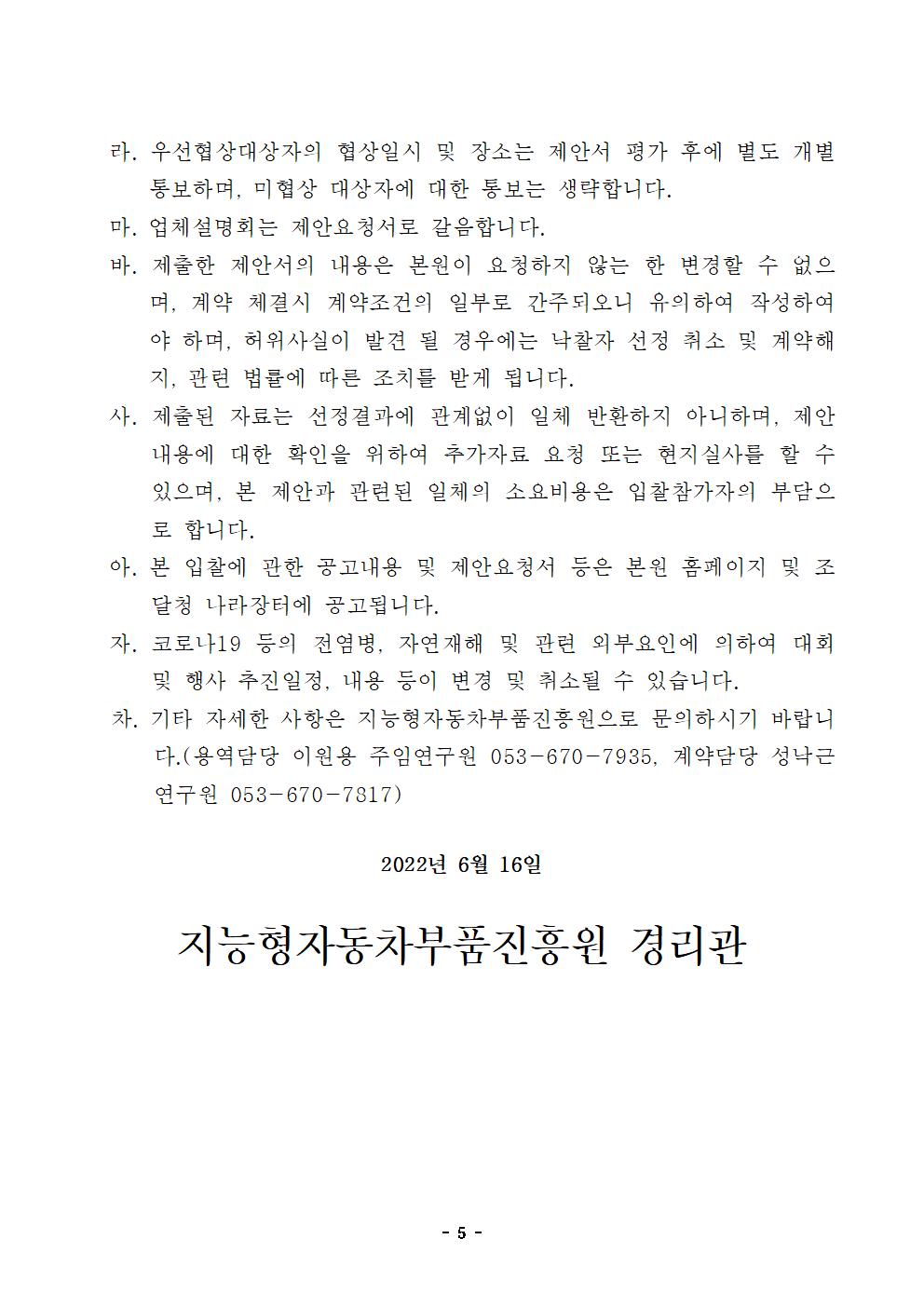 라. 우선협상대상자의 협상일시 및 장소는 제안서 평가 후에 별도 개별 통보하며, 미협상 대상자에 대한 통보는 생략합니다.

마. 업체설명회는 제안요청서로 갈음합니다.

바. 제출한 제안서의 내용은 본원이 요청하지 않는 한 변경할 수 없으며, 계약 체결시 계약조건의 일부로 간주되오니 유의하여 작성하여야 하며, 허위사실이 발견 될 경우에는 낙찰자 선정 취소 및 계약해지, 관련 법률에 따른 조치를 받게 됩니다.

사. 제출된 자료는 선정결과에 관계없이 일체 반환하지 아니하며, 제안 내용에 대한 확인을 위하여 추가자료 요청 또는 현지실사를 할 수 있으며, 본 제안과 관련된 일체의 소요비용은 입찰참가자의 부담으로 합니다.

아. 본 입찰에 관한 공고내용 및 제안요청서 등은 본원 홈페이지 및 조달청 나라장터에 공고됩니다.

자. 코로나19 등의 전염병, 자연재해 및 관련 외부요인에 의하여 대회 및 행사 추진일정, 내용 등이 변경 및 취소될 수 있습니다.

차. 기타 자세한 사항은 지능형자동차부품진흥원으로 문의하시기 바랍니다.(용역담당 이원용 주임연구원 053-670-7935, 계약담당 성낙근 연구원 053-670-7817)

2022년 6월 16일

지능형자동차부품진흥원 경리관

- 5 -